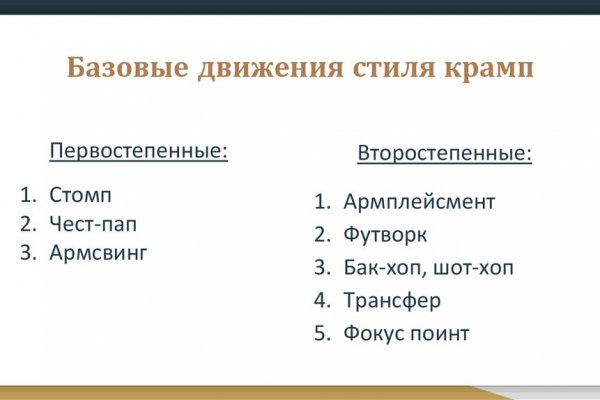 Базовые движения стиля крамп

Первостепенные:

1. Стомп
2. Чест-пап
3. Армсвинг

Второстепенные:

1. Армплейсмент
2. Футворк
3. Бак-хоп, шот-хоп
4. Трансфер
5. Фокус поинт